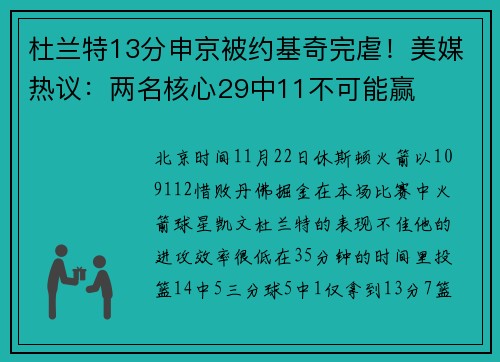 杜兰特13分申京被约基奇完虐！美媒热议：两名核心29中11不可能赢

北京时间11月22日休斯顿火箭以109112惜败丹佛掘金在本场比赛中火箭球星凯文杜兰特的表现不佳他的进攻效率很低在35分钟的时间里投篮14中5三分球5中1仅拿到13分7篮